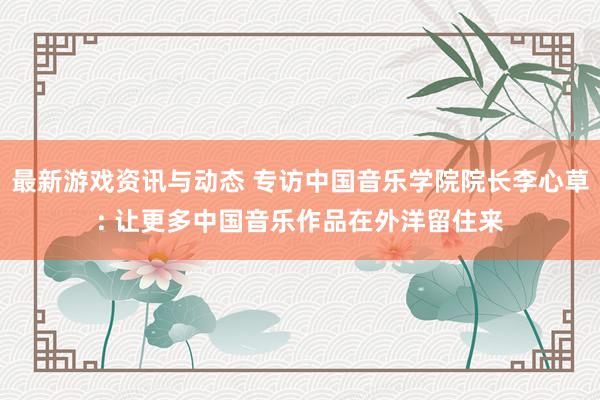 最新游戏资讯与动态 专访中国音乐学院院长李心草: 让更多中国音乐作品在外洋留住来